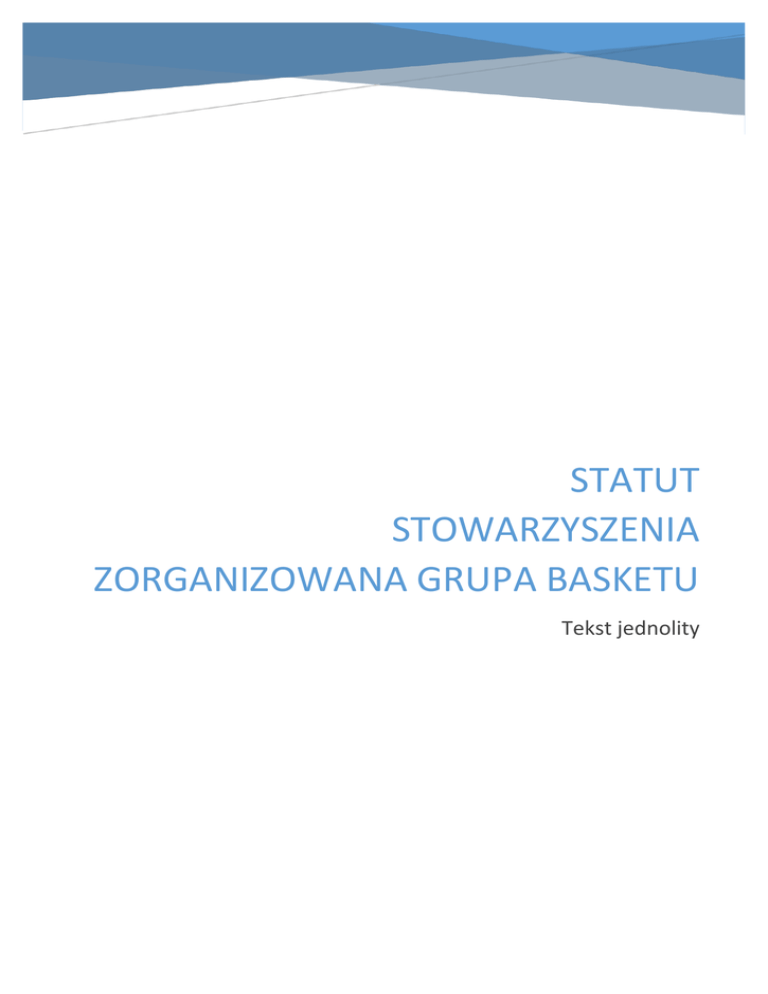 STATUT
STOWARZYSZENIA
ZORGANIZOWANA GRUPA BASKETU

Tekst jednolity